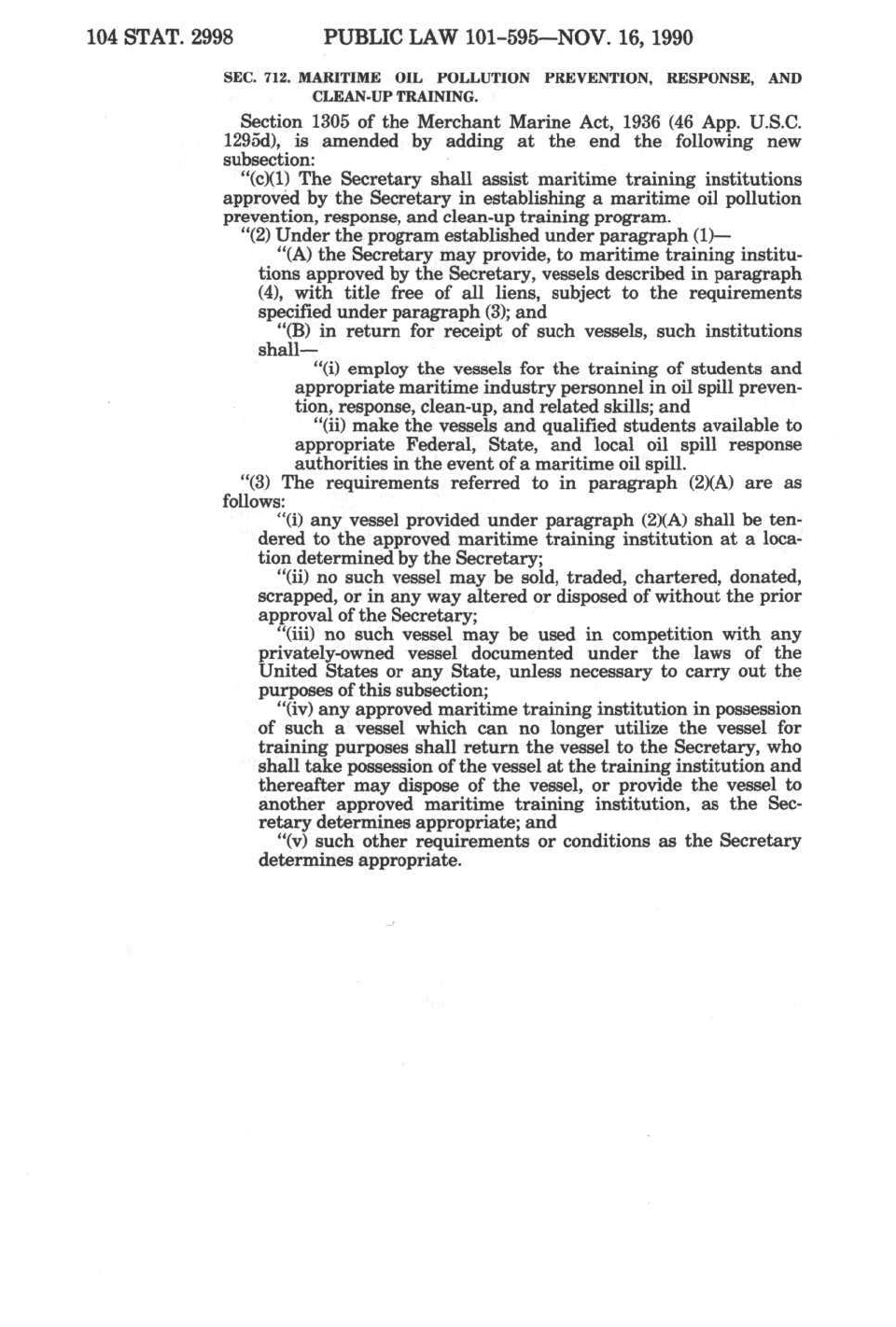 104 STAT. 2998 PUBLIC LAW 101-595—NOV. 16, 1990

SEC. 712. MARITIME OIL POLLUTION PREVENTION, RESPONSE, AND CLEAN-UP TRAINING.

Section 1305 of the Merchant Marine Act, 1936 (46 App. U.S.C. 1295d), is amended by adding at the end the following new subsection:

"(c)(1) The Secretary shall assist maritime training institutions approved by the Secretary in establishing a maritime oil pollution prevention, response, and clean-up training program.

"(2) Under the program established under paragraph (1)—

"(A) the Secretary may provide, to maritime training institutions approved by the Secretary, vessels described in paragraph (4), with title free of all liens, subject to the requirements specified under paragraph (3); and

"(B) in return for receipt of such vessels, such institutions shall—

"(i) employ the vessels for the training of students and appropriate maritime industry personnel in oil spill prevention, response, clean-up, and related skills; and

"(ii) make the vessels and qualified students available to appropriate Federal, State, and local oil spill response authorities in the event of a maritime oil spill.

"(3) The requirements referred to in paragraph (2)(A) are as follows:

"(i) any vessel provided under paragraph (2)(A) shall be tendered to the approved maritime training institution at a location determined by the Secretary;

"(ii) no such vessel may be sold, traded, chartered, donated, scrapped, or in any way altered or disposed of without the prior approval of the Secretary;

"(iii) no such vessel may be used in competition with any privately-owned vessel documented under the laws of the United States or any State, unless necessary to carry out the purposes of this subsection;

"(iv) any approved maritime training institution in possession of such a vessel which can no longer utilize the vessel for training purposes shall return the vessel to the Secretary, who shall take possession of the vessel at the training institution and thereafter may dispose of the vessel, or provide the vessel to another approved maritime training institution, as the Secretary determines appropriate; and

"(v) such other requirements or conditions as the Secretary determines appropriate.